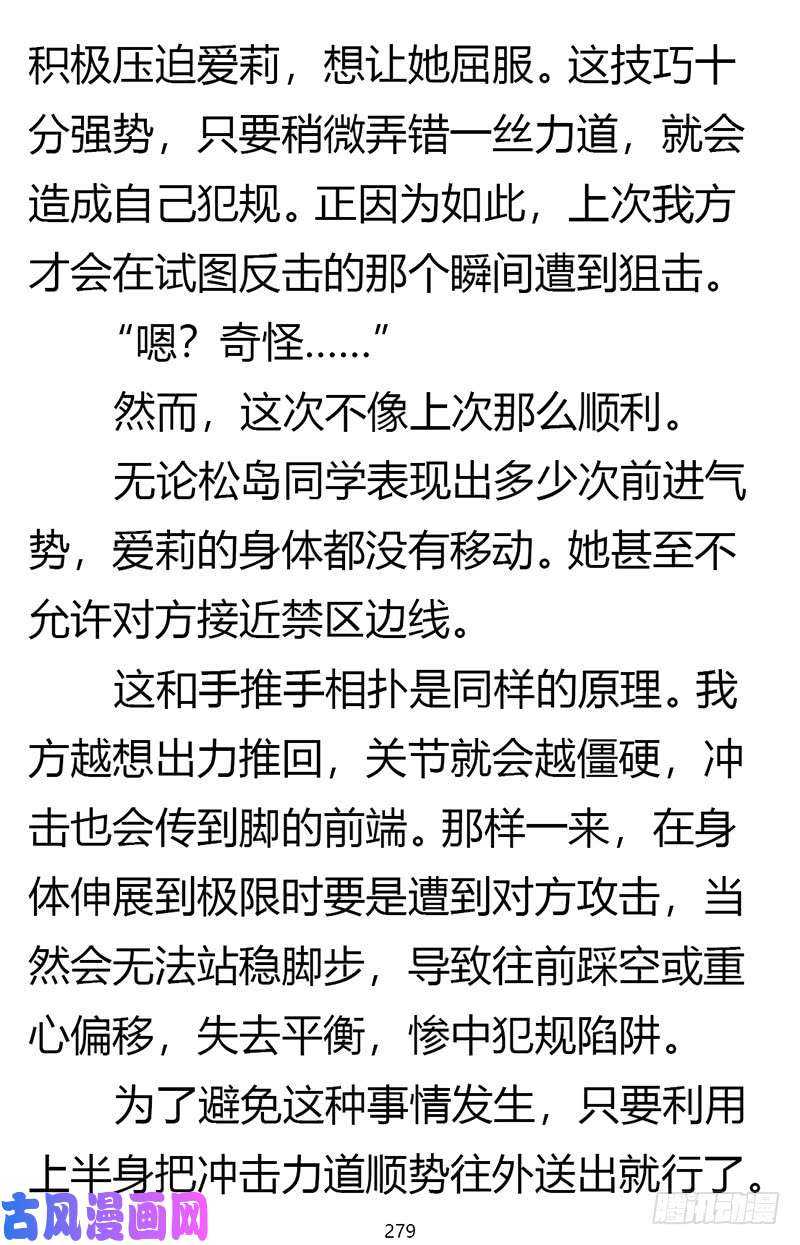 积极压迫爱莉，想让她屈服。这技巧十分强势，只要稍微弄错一丝力道，就会造成自己犯规。正因为如此，上次我方才会在试图反击的那个瞬间遭到狙击。

“嗯？奇怪……”

然而，这次不像上次那么顺利。

无论松岛同学表现出多少次前进气势，爱莉的身体都没有移动。她甚至不允许对方接近禁区边线。

这和手推手相扑是同样的原理。我方越想出力推回，关节就会越僵硬，冲击也会传到脚的前端。那样一来，在身体伸展到极限时要是遭到对方攻击，当然会无法站稳脚步，导致往前踩空或重心偏移，失去平衡，惨中犯规陷阱。

为了避免这种事情发生，只要利用上半身把冲击力道顺势往外送出就行了。

古风漫画网

279

腾讯动漫